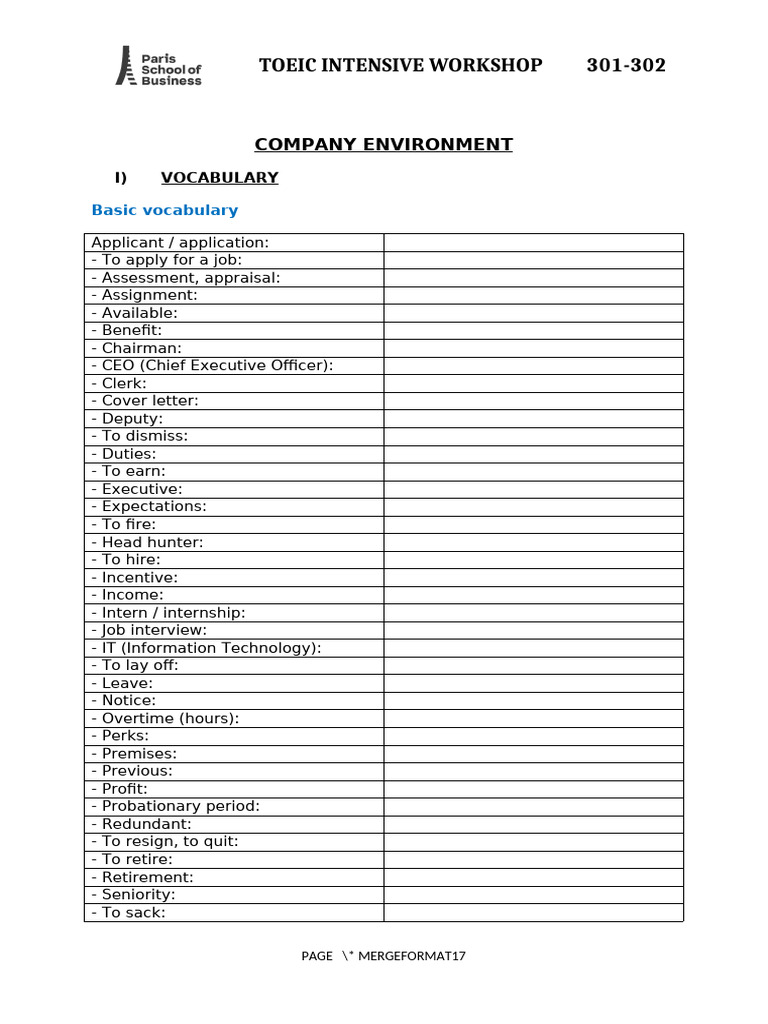 Paris School of Business

TOEIC INTENSIVE WORKSHOP 301-302

COMPANY ENVIRONMENT

I) VOCABULARY

Basic vocabulary

| Applicant / application: | |
|---|---|
| - To apply for a job: | |
| - Assessment, appraisal: | |
| - Assignment: | |
| - Available: | |
| - Benefit: | |
| - Chairman: | |
| - CEO (Chief Executive Officer): | |
| - Clerk: | |
| - Cover letter: | |
| - Deputy: | |
| - To dismiss: | |
| - Duties: | |
| - To earn: | |
| - Executive: | |
| - Expectations: | |
| - To fire: | |
| - Head hunter: | |
| - To hire: | |
| - Incentive: | |
| - Income: | |
| - Intern / internship: | |
| - Job interview: | |
| - IT (Information Technology): | |
| - To lay off: | |
| - Leave: | |
| - Notice: | |
| - Overtime (hours): | |
| - Perks: | |
| - Premises: | |
| - Previous: | |
| - Profit: | |
| - Probationary period: | |
| - Redundant: | |
| - To resign, to quit: | |
| - To retire: | |
| - Retirement: | |
| - Seniority: | |
| - To sack: | |

PAGE \* MERGEFORMAT17